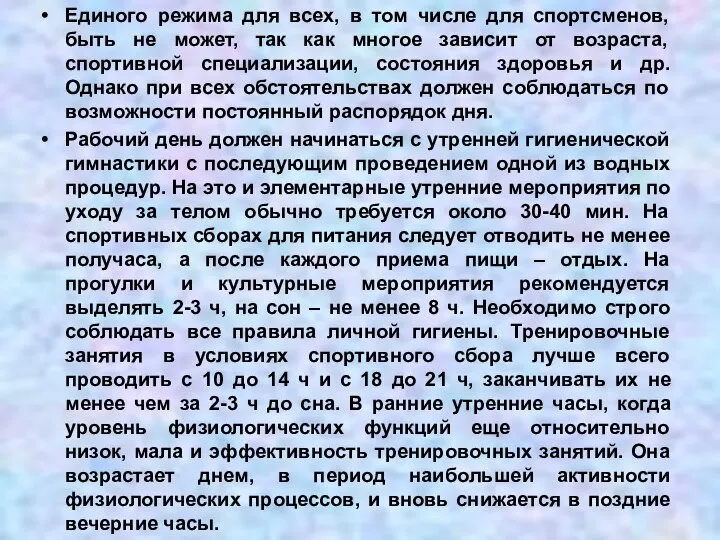 • Единого режима для всех, в том числе для спортсменов, быть не может, так как многое зависит от возраста, спортивной специализации, состояния здоровья и др. Однако при всех обстоятельствах должен соблюдаться по возможности постоянный распорядок дня.

• Рабочий день должен начинаться с утренней гигиенической гимнастики с последующим проведением одной из водных процедур. На это и элементарные утренние мероприятия по уходу за телом обычно требуется около 30-40 мин. На спортивных сборах для питания следует отводить не менее получаса, а после каждого приема пищи – отдых. На прогулки и культурные мероприятия рекомендуется выделять 2-3 ч, на сон – не менее 8 ч. Необходимо строго соблюдать все правила личной гигиены. Тренировочные занятия в условиях спортивного сбора лучше всего проводить с 10 до 14 ч и с 18 до 21 ч, заканчивать их не менее чем за 2-3 ч до сна. В ранние утренние часы, когда уровень физиологических функций еще относительно низок, мала и эффективность тренировочных занятий. Она возрастает днем, в период наибольшей активности физиологических процессов, и вновь снижается в поздние вечерние часы.